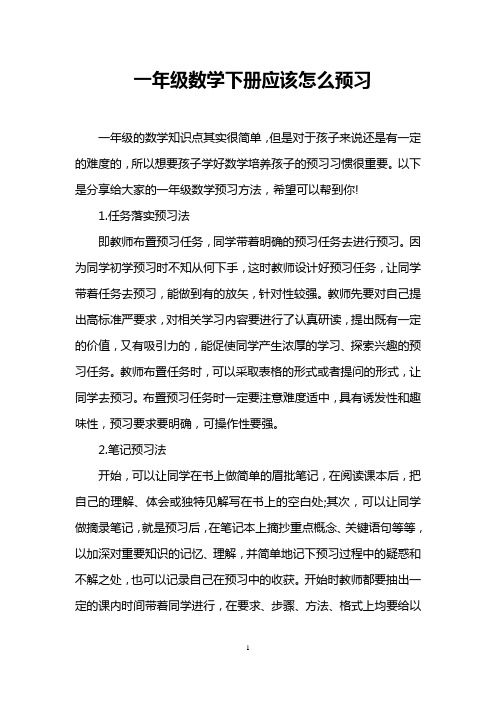 一年级数学下册应该怎么预习

一年级的数学知识点其实很简单，但是对于孩子来说还是有一定的难度的，所以想要孩子学好数学培养孩子的预习习惯很重要。以下是分享给大家的一年级数学预习方法，希望可以帮到你!

1.任务落实预习法

即教师布置预习任务，同学带着明确的预习任务去进行预习。因为同学初学预习时不知从何下手，这时教师设计好预习任务，让同学带着任务去预习，能做到有的放矢，针对性较强。教师先要对自己提出高标准严要求，对相关学习内容要进行了认真研读，提出既有一定的价值，又有吸引力的，能促使同学产生浓厚的学习、探索兴趣的预习任务。教师布置任务时，可以采取表格的形式或者提问的形式，让同学去预习。布置预习任务时一定要注意难度适中，具有诱发性和趣味性，预习要求要明确，可操作性要强。

2.笔记预习法

开始，可以让同学在书上做简单的眉批笔记，在阅读课本后，把自己的理解、体会或独特见解写在书上的空白处;其次，可以让同学做摘录笔记，就是预习后，在笔记本上摘抄重点概念、关键语句等等，以加深对重要知识的记忆、理解，并简单地记下预习过程中的疑惑和不解之处，也可以记录自己在预习中的收获。开始时教师都要抽出一定的课内时间带着同学进行，在要求、步骤、方法、格式上均要给以

1